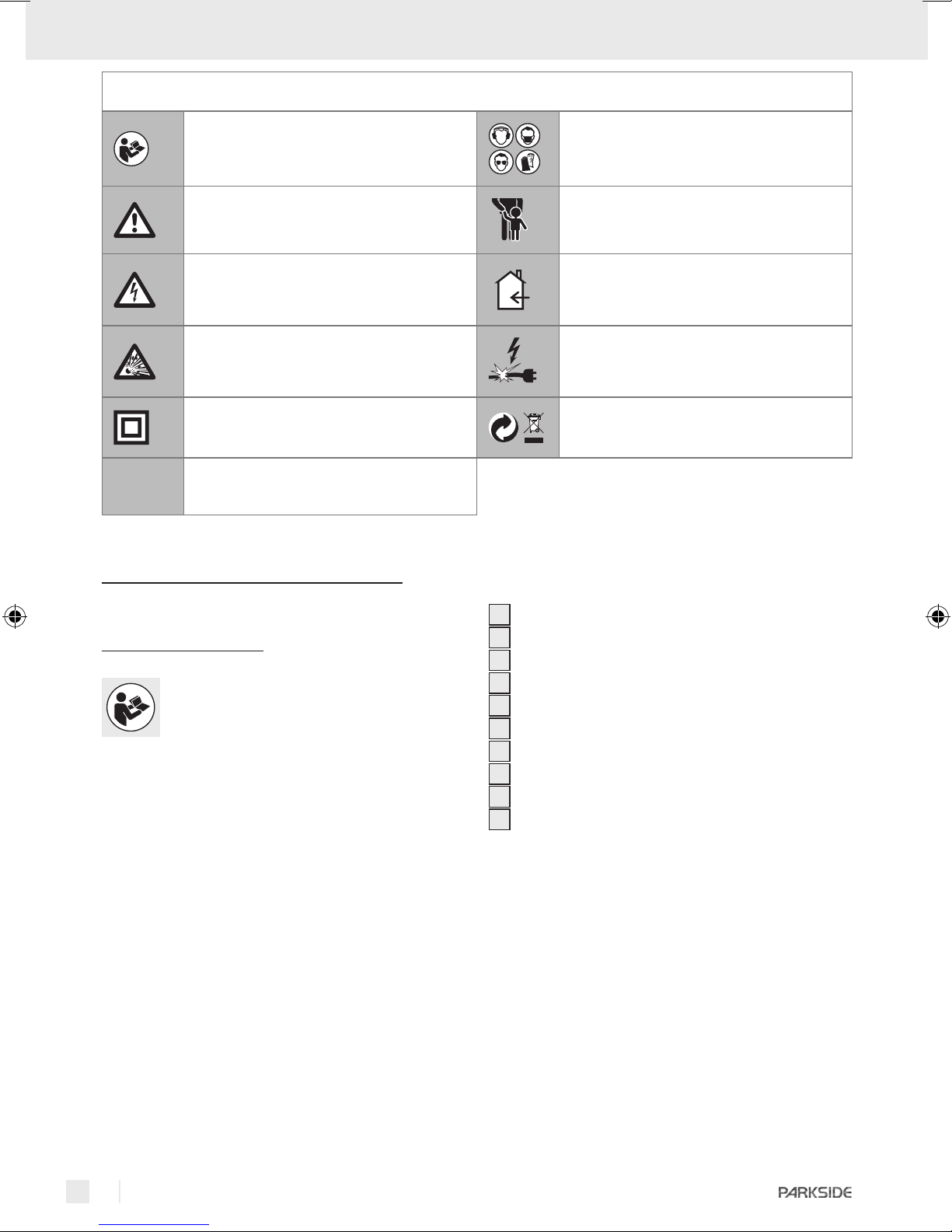 PARKSIDE